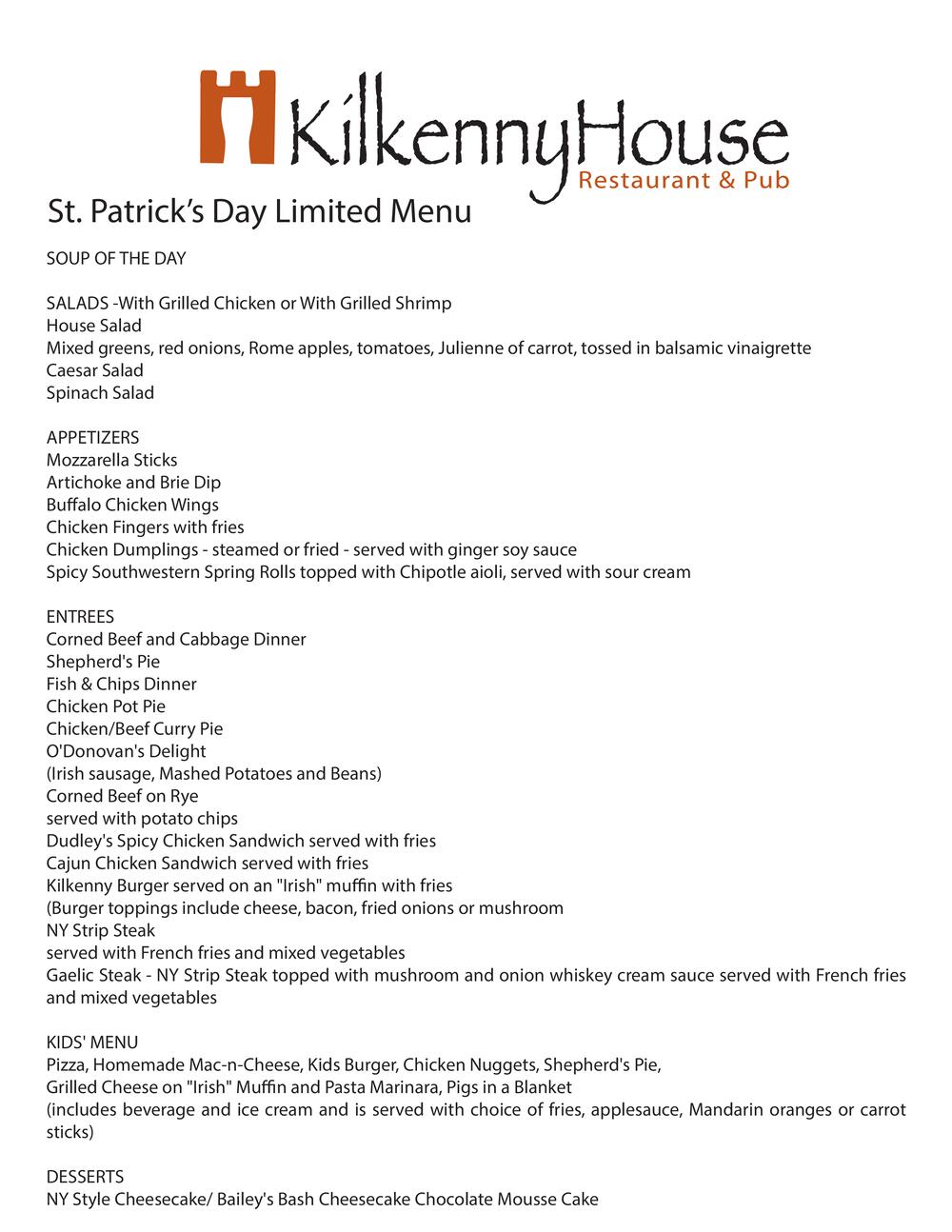 KilkennyHouse
Restaurant & Pub

St. Patrick's Day Limited Menu

SOUP OF THE DAY

SALADS -With Grilled Chicken or With Grilled Shrimp
House Salad
Mixed greens, red onions, Rome apples, tomatoes, Julienne of carrot, tossed in balsamic vinaigrette
Caesar Salad
Spinach Salad

APPETIZERS
Mozzarella Sticks
Artichoke and Brie Dip
Buffalo Chicken Wings
Chicken Fingers with fries
Chicken Dumplings - steamed or fried - served with ginger soy sauce
Spicy Southwestern Spring Rolls topped with Chipotle aioli, served with sour cream

ENTREES
Corned Beef and Cabbage Dinner
Shepherd's Pie
Fish & Chips Dinner
Chicken Pot Pie
Chicken/Beef Curry Pie
O'Donovan's Delight
(Irish sausage, Mashed Potatoes and Beans)
Corned Beef on Rye
served with potato chips
Dudley's Spicy Chicken Sandwich served with fries
Cajun Chicken Sandwich served with fries
Kilkenny Burger served on an "Irish" muffin with fries
(Burger toppings include cheese, bacon, fried onions or mushroom
NY Strip Steak
served with French fries and mixed vegetables
Gaelic Steak - NY Strip Steak topped with mushroom and onion whiskey cream sauce served with French fries and mixed vegetables

KIDS' MENU
Pizza, Homemade Mac-n-Cheese, Kids Burger, Chicken Nuggets, Shepherd's Pie,
Grilled Cheese on "Irish" Muffin and Pasta Marinara, Pigs in a Blanket
(includes beverage and ice cream and is served with choice of fries, applesauce, Mandarin oranges or carrot sticks)

DESSERTS
NY Style Cheesecake/ Bailey's Bash Cheesecake Chocolate Mousse Cake